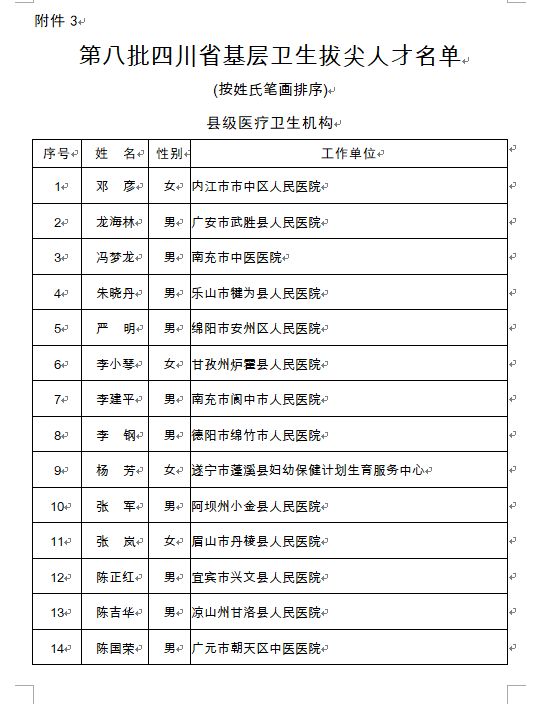 附件 3

第八批四川省基层卫生拔尖人才名单

(按姓氏笔画排序)

县级医疗卫生机构

| 序号 | 姓 名 | 性别 | 工作单位 |
|---|---|---|---|
| 1 | 邓 彦 | 女 | 内江市市中区人民医院 |
| 2 | 龙海林 | 男 | 广安市武胜县人民医院 |
| 3 | 冯梦龙 | 男 | 南充市中医医院 |
| 4 | 朱晓丹 | 男 | 乐山市犍为县人民医院 |
| 5 | 严 明 | 男 | 绵阳市安州区人民医院 |
| 6 | 李小琴 | 女 | 甘孜州炉霍县人民医院 |
| 7 | 李建平 | 男 | 南充市阆中市人民医院 |
| 8 | 李 钢 | 男 | 德阳市绵竹市人民医院 |
| 9 | 杨 芳 | 女 | 遂宁市蓬溪县妇幼保健计划生育服务中心 |
| 10 | 张 军 | 男 | 阿坝州小金县人民医院 |
| 11 | 张 岚 | 女 | 眉山市丹棱县人民医院 |
| 12 | 陈正红 | 男 | 宜宾市兴文县人民医院 |
| 13 | 陈吉华 | 男 | 凉山州甘洛县人民医院 |
| 14 | 陈国荣 | 男 | 广元市朝天区中医医院 |